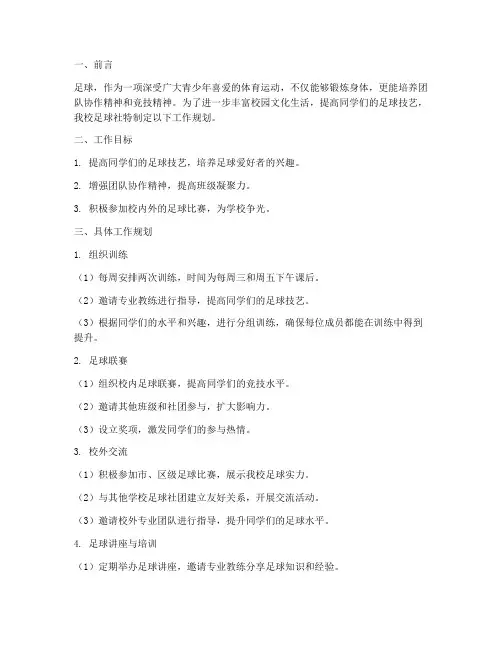 一、前言

足球，作为一项深受广大青少年喜爱的体育运动，不仅能够锻炼身体，更能培养团队协作精神和竞技精神。为了进一步丰富校园文化生活，提高同学们的足球技艺，我校足球社特制定以下工作规划。

二、工作目标

1. 提高同学们的足球技艺，培养足球爱好者的兴趣。

2. 增强团队协作精神，提高班级凝聚力。

3. 积极参加校内外的足球比赛，为学校争光。

三、具体工作规划

1. 组织训练

（1）每周安排两次训练，时间为每周三和周五下午课后。

（2）邀请专业教练进行指导，提高同学们的足球技艺。

（3）根据同学们的水平和兴趣，进行分组训练，确保每位成员都能在训练中得到提升。

2. 足球联赛

（1）组织校内足球联赛，提高同学们的竞技水平。

（2）邀请其他班级和社团参与，扩大影响力。

（3）设立奖项，激发同学们的参与热情。

3. 校外交流

（1）积极参加市、区级足球比赛，展示我校足球实力。

（2）与其他学校足球社团建立友好关系，开展交流活动。

（3）邀请校外专业团队进行指导，提升同学们的足球水平。

4. 足球讲座与培训

（1）定期举办足球讲座，邀请专业教练分享足球知识和经验。